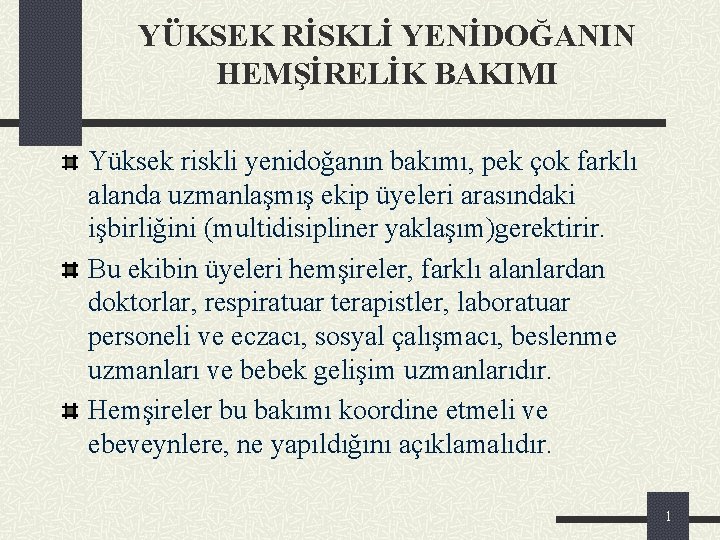 YÜKSEK RİSKLİ YENİDOĞANIN HEMŞİRELİK BAKIMI

Yüksek riskli yenidoğanın bakımı, pek çok farklı alanda uzmanlaşmış ekip üyeleri arasındaki işbirliğini (multidisipliner yaklaşım)gerektirir.

Bu ekibin üyeleri hemşireler, farklı alanlardan doktorlar, respiratuar terapistler, laboratuar personeli ve eczacı, sosyal çalışmacı, beslenme uzmanları ve bebek gelişim uzmanlarıdır.

Hemşireler bu bakımı koordine etmeli ve ebeveynlere, ne yapıldığını açıklamalıdır.

1